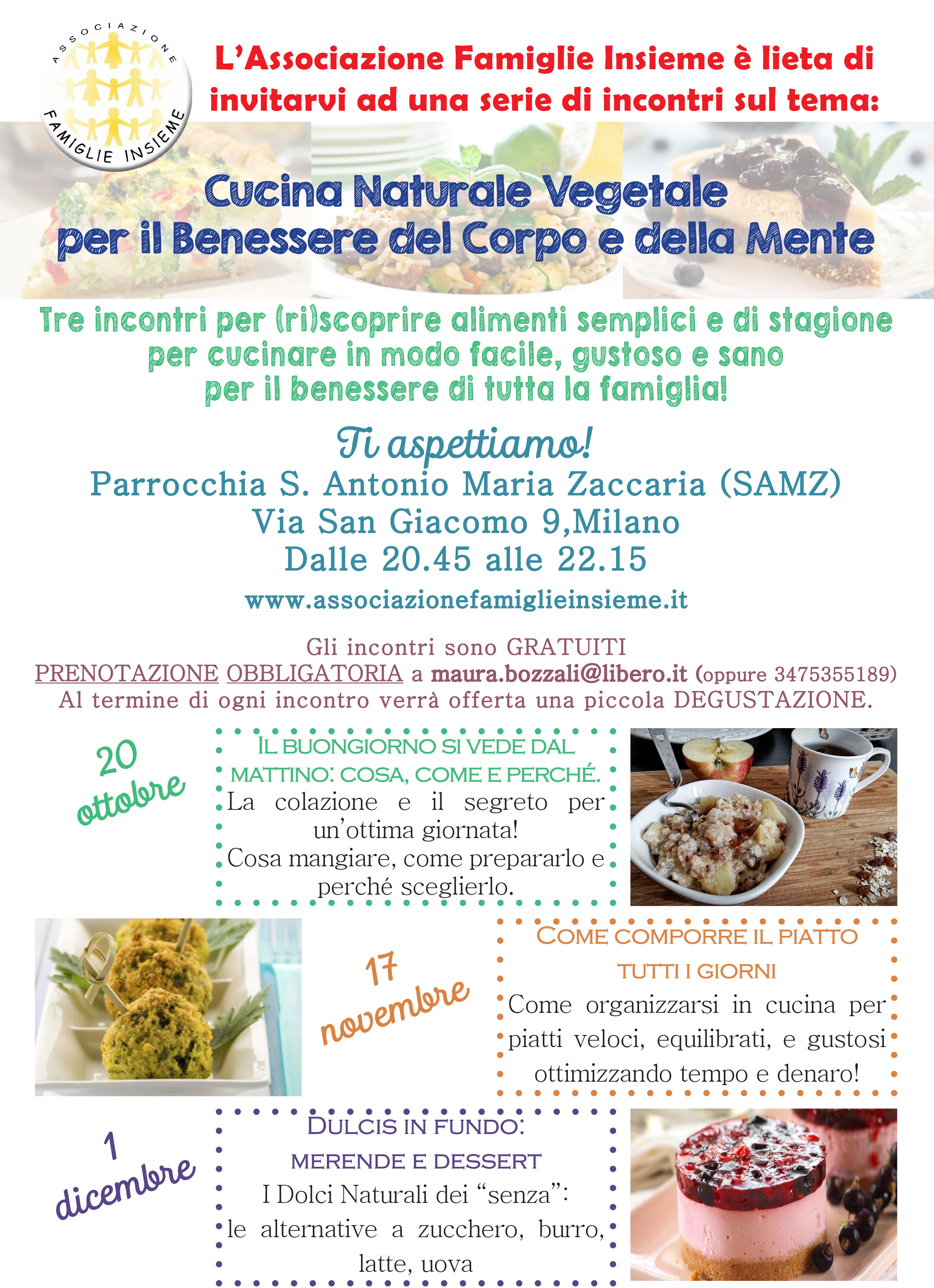 ASSOCIAZIONE FAMIGLIE INSIEME

L'Associazione Famiglie Insieme è lieta di invitarvi ad una serie di incontri sul tema:

Cucina Naturale Vegetale per il Benessere del Corpo e della Mente

Tre incontri per (ri)scoprire alimenti semplici e di stagione per cucinare in modo facile, gustoso e sano per il benessere di tutta la famiglia!

Ti aspettiamo!
Parrocchia S. Antonio Maria Zaccaria (SAMZ)
Via San Giacomo 9,Milano
Dalle 20.45 alle 22.15
www.associazionefamiglieinsieme.it

Gli incontri sono GRATUITI
PRENOTAZIONE OBBLIGATORIA a maura.bozzali@libero.it (oppure 3475355189)
Al termine di ogni incontro verrà offerta una piccola DEGUSTAZIONE.

20 ottobre

IL BUONGIORNO SI VEDE DAL MATTINO: COSA, COME E PERCHÉ.
La colazione e il segreto per un'ottima giornata!
Cosa mangiare, come prepararlo e perché sceglierlo.

17 novembre

COME COMPORRE IL PIATTO TUTTI I GIORNI
Come organizzarsi in cucina per piatti veloci, equilibrati, e gustosi ottimizzando tempo e denaro!

1 dicembre

DULCIS IN FUNDO: MERENDE E DESSERT
I Dolci Naturali dei "senza":
le alternative a zucchero, burro, latte, uova